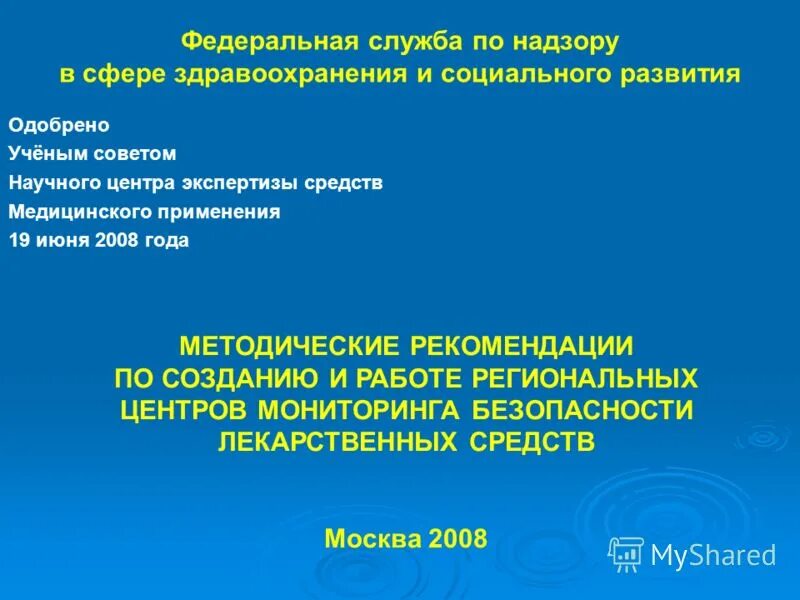 Федеральная служба по надзору
в сфере здравоохранения и социального развития

Одобрено
Учёным советом
Научного центра экспертизы средств
Медицинского применения
19 июня 2008 года

МЕТОДИЧЕСКИЕ РЕКОМЕНДАЦИИ
ПО СОЗДАНИЮ И РАБОТЕ РЕГИОНАЛЬНЫХ
ЦЕНТРОВ МОНИТОРИНГА БЕЗОПАСНОСТИ
ЛЕКАРСТВЕННЫХ СРЕДСТВ

Москва 2008

MyShared